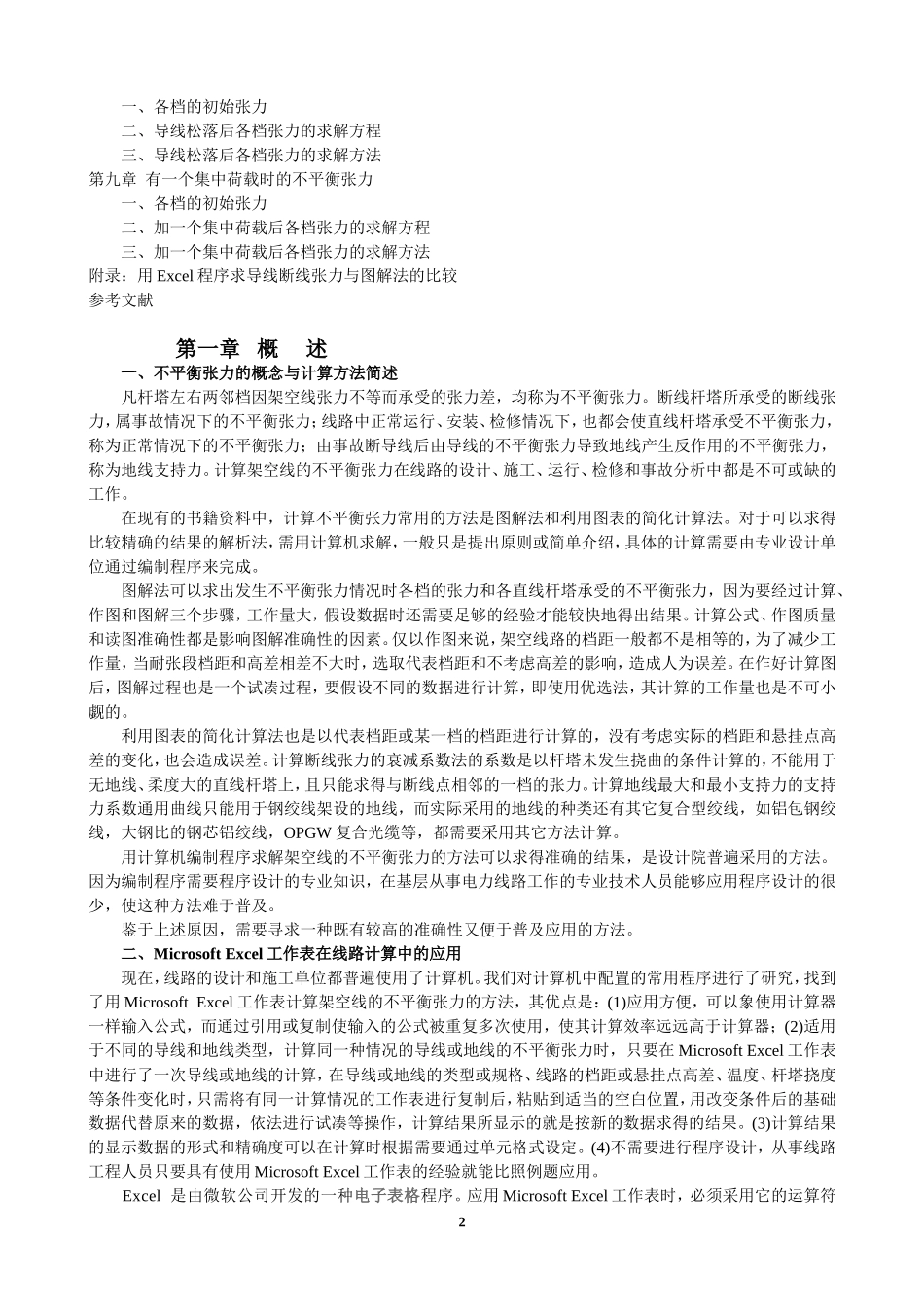 一、各档的初始张力
二、导线松落后各档张力的求解方程
三、导线松落后各档张力的求解方法
第九章 有一个集中荷载时的不平衡张力
一、各档的初始张力
二、加一个集中荷载后各档张力的求解方程
三、加一个集中荷载后各档张力的求解方法
附录：用 Excel 程序求导线断线张力与图解法的比较
参考文献

第一章 概 述

一、不平衡张力的概念与计算方法简述

凡杆塔左右两邻档因架空线张力不等而承受的张力差，均称为不平衡张力。断线杆塔所承受的断线张力，属事故情况下的不平衡张力；线路中正常运行、安装、检修情况下，也都会使直线杆塔承受不平衡张力，称为正常情况下的不平衡张力；由事故断导线后由导线的不平衡张力导致地线产生反作用的不平衡张力，称为地线支持力。计算架空线的不平衡张力在线路的设计、施工、运行、检修和事故分析中都是不可或缺的工作。

在现有的书籍资料中，计算不平衡张力常用的方法是图解法和利用图表的简化计算法。对于可以求得比较精确的结果的解析法，需用计算机求解，一般只是提出原则或简单介绍，具体的计算需要由专业设计单位通过编制程序来完成。

图解法可以求出发生不平衡张力情况时各档的张力和各直线杆塔承受的不平衡张力，因为要经过计算、作图和图解三个步骤，工作量大，假设数据时还需要足够的经验才能较快地得出结果。计算公式、作图质量和读图准确性都是影响图解准确性的因素。仅以作图来说，架空线路的档距一般都不是相等的，为了减少工作量，当耐张段档距和高差相差不大时，选取代表档距和不考虑高差的影响，造成人为误差。在作好计算图后，图解过程也是一个试凑过程，要假设不同的数据进行计算，即使用优选法，其计算的工作量也是不可小觑的。

利用图表的简化计算法也是以代表档距或某一档的档距进行计算的，没有考虑实际的档距和悬挂点高差的变化，也会造成误差。计算断线张力的衰减系数法的系数是以杆塔未发生挠曲的条件计算的，不能用于无地线、柔度大的直线杆塔上，且只能求得与断线点相邻的一档的张力。计算地线最大和最小支持力的支持力系数通用曲线只能用于钢绞线架设的地线，而实际采用的地线的种类还有其它复合型绞线，如铝包钢绞线，大钢比的钢芯铝绞线，OPGW 复合光缆等，都需要采用其它方法计算。

用计算机编制程序求解架空线的不平衡张力的方法可以求得准确的结果，是设计院普遍采用的方法。因为编制程序需要程序设计的专业知识，在基层从事电力线路工作的专业技术人员能够应用程序设计的很少，使这种方法难于普及。

鉴于上述原因，需要寻求一种既有较高的准确性又便于普及应用的方法。

二、Microsoft Excel 工作表在线路计算中的应用

现在，线路的设计和施工单位都普遍使用了计算机。我们对计算机中配置的常用程序进行了研究，找到了用 Microsoft Excel 工作表计算架空线的不平衡张力的方法，其优点是：(1)应用方便，可以象使用计算器一样输入公式，而通过引用或复制使输入的公式被重复多次使用，使其计算效率远远高于计算器；(2)适用于不同的导线和地线类型，计算同一种情况的导线或地线的不平衡张力时，只要在 Microsoft Excel 工作表中进行了一次导线或地线的计算，在导线或地线的类型或规格、线路的档距或悬挂点高差、温度、杆塔挠度等条件变化时，只需将有同一计算情况的工作表进行复制后，粘贴到适当的空白位置，用改变条件后的基础数据代替原来的数据，依法进行试凑等操作，计算结果所显示的就是按新的数据求得的结果。(3)计算结果的显示数据的形式和精确度可以在计算时根据需要通过单元格式设定。(4)不需要进行程序设计，从事线路工程人员只要具有使用 Microsoft Excel 工作表的经验就能比照例题应用。

Excel 是由微软公司开发的一种电子表格程序。应用 Microsoft Excel 工作表时，必须采用它的运算符

2